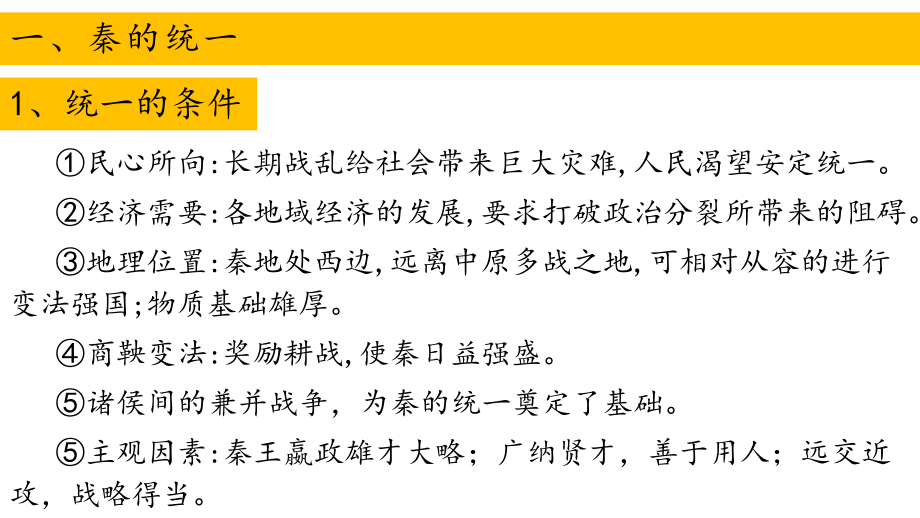 一、秦的统一

1、统一的条件

①民心所向:长期战乱给社会带来巨大灾难,人民渴望安定统一。

②经济需要:各地域经济的发展,要求打破政治分裂所带来的阻碍。

③地理位置:秦地处西边,远离中原多战之地,可相对从容的进行变法强国;物质基础雄厚。

④商鞅变法:奖励耕战,使秦日益强盛。

⑤诸侯间的兼并战争,为秦的统一奠定了基础。

⑤主观因素:秦王嬴政雄才大略;广纳贤才,善于用人;远交近攻,战略得当。